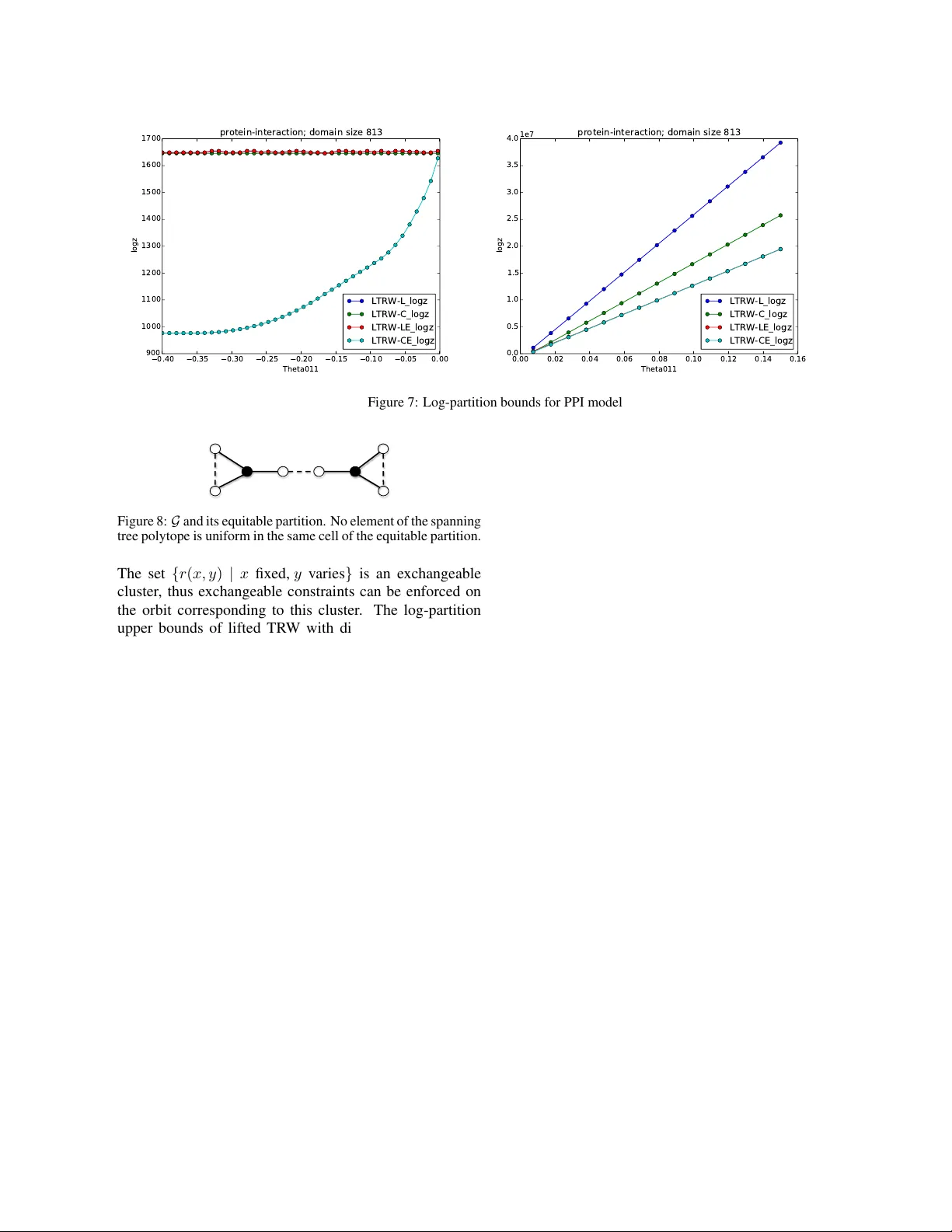 protein-interaction; domain size 813

1700
1600
1500
1400
1300
1200
1100
1000
900

logz

−0.40 −0.35 −0.30 −0.25 −0.20 −0.15 −0.10 −0.05 0.00

Theta011

LTRW-L_logz
LTRW-C_logz
LTRW-LE_logz
LTRW-CE_logz

protein-interaction; domain size 813

1e7

4.0
3.5
3.0
2.5
2.0
1.5
1.0
0.5
0.0

logz

0.00 0.02 0.04 0.06 0.08 0.10 0.12 0.14 0.16

Theta011

LTRW-L_logz
LTRW-C_logz
LTRW-LE_logz
LTRW-CE_logz

Figure 7: Log-partition bounds for PPI model

Figure 8: $\mathcal{G}$ and its equitable partition. No element of the spanning tree polytope is uniform in the same cell of the equitable partition.

The set $\{r(x, y) \mid x$ fixed, $y$ varies$\}$ is an exchangeable cluster, thus exchangeable constraints can be enforced on the orbit corresponding to this cluster. The log-partition upper bounds of lifted TRW with di